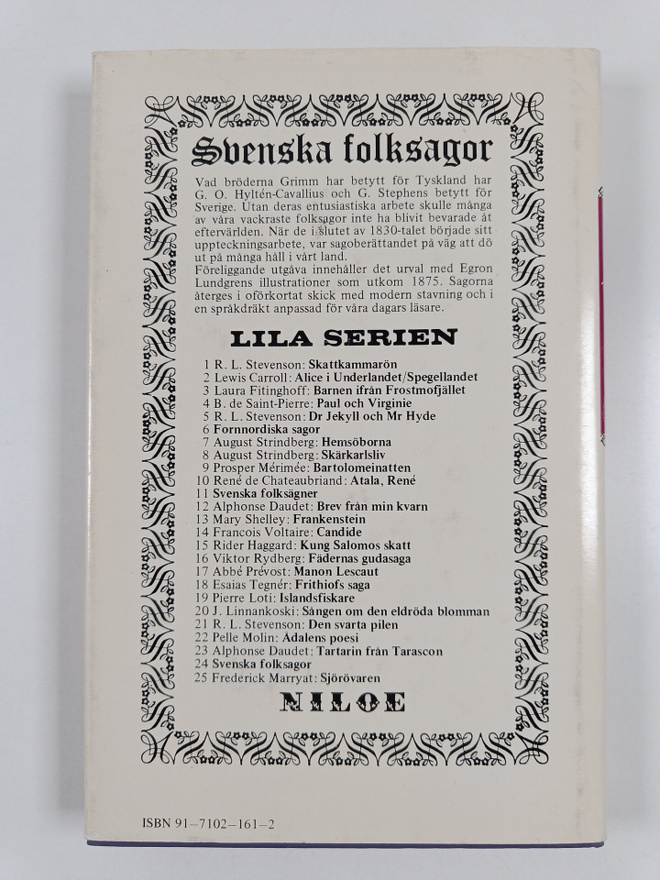 Svenska folksagor

Vad bröderna Grimm har betytt för Tyskland har G. O. Hyltén-Cavallius och G. Stephens betytt för Sverige. Utan deras entusiastiska arbete skulle många av våra vackraste folksagor inte ha blivit bevarade åt eftervärlden. När de i slutet av 1830-talet började sitt uppteckningsarbete, var sagoberättandet på väg att dö ut på många håll i vårt land.
Föreliggande utgåva innehåller det urval med Egron Lundgrens illustrationer som utkom 1875. Sagorna återges i oförkortat skick med modern stavning och i en språkdräkt anpassad för våra dagars läsare.

LILA SERIEN

1 R. L. Stevenson: Skattkammarön
2 Lewis Carroll: Alice i Underlandet/Spegellandet
3 Laura Fitinghoff: Barnen ifrån Frostmofjället
4 B. de Saint-Pierre: Paul och Virginie
5 R. L. Stevenson: Dr Jekyll och Mr Hyde
6 Fornnordiska sagor
7 August Strindberg: Hemsöborna
8 August Strindberg: Skärkarlsliv
9 Prosper Mérimée: Bartolomeinatten
10 René de Chateaubriand: Atala, René
11 Svenska folksägner
12 Alphonse Daudet: Brev från min kvarn
13 Mary Shelley: Frankenstein
14 Francois Voltaire: Candide
15 Rider Haggard: Kung Salomos skatt
16 Viktor Rydberg: Fädernas gudasaga
17 Abbé Prévost: Manon Lescaut
18 Esaias Tegnér: Frithiofs saga
19 Pierre Loti: Islandsfiskare
20 J. Linnankoski: Sången om den eldröda blomman
21 R. L. Stevenson: Den svarta pilen
22 Pelle Molin: Ådalens poesi
23 Alphonse Daudet: Tartarin från Tarascon
24 Svenska folksagor
25 Frederick Marryat: Sjörövaren

NILOE

ISBN 91-7102-161-2